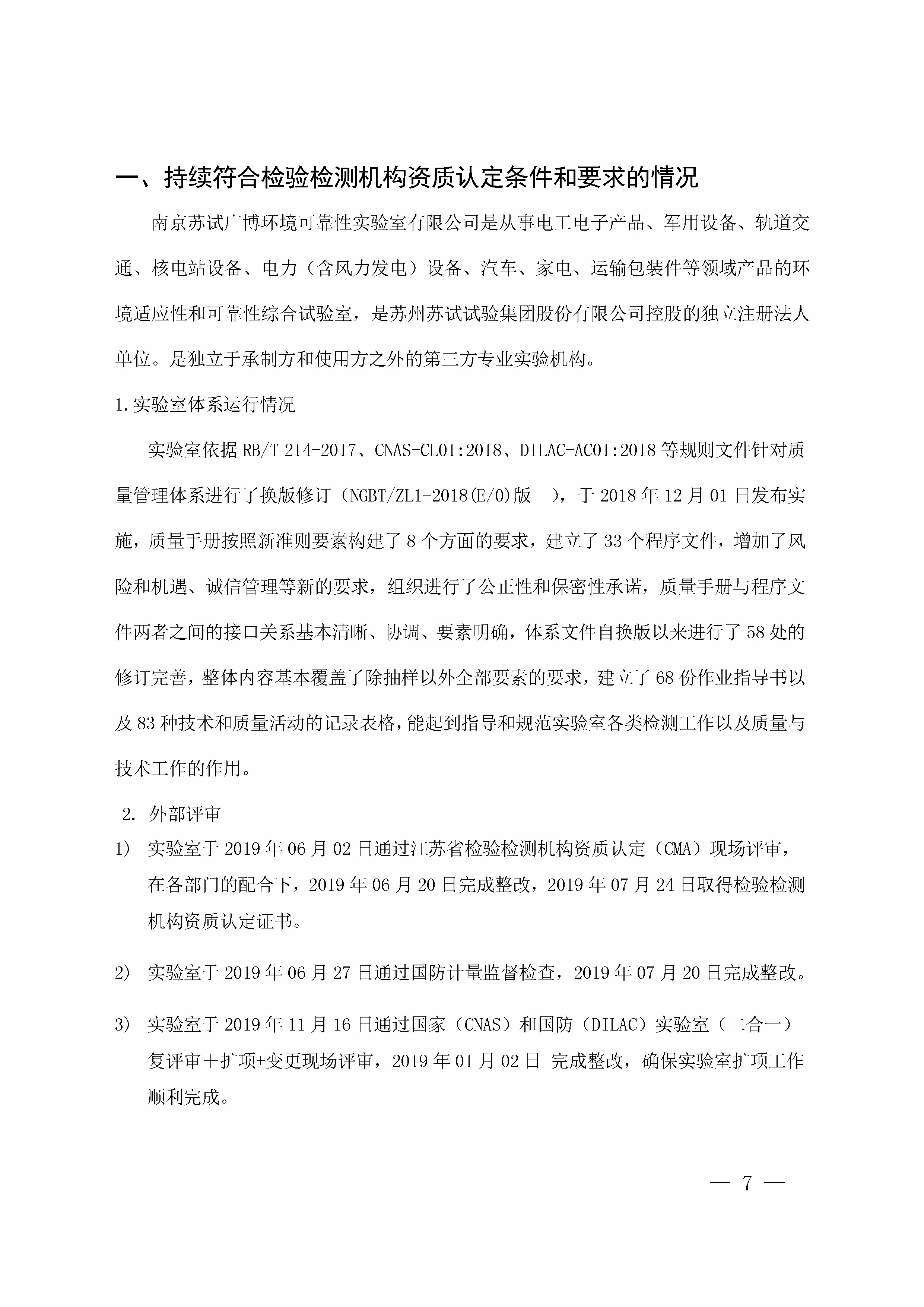 一、持续符合检验检测机构资质认定条件和要求的情况

南京苏试广博环境可靠性实验室有限公司是从事电工电子产品、军用设备、轨道交通、核电站设备、电力（含风力发电）设备、汽车、家电、运输包装件等领域产品的环境适应性和可靠性综合试验室，是苏州苏试试验集团股份有限公司控股的独立注册法人单位。是独立于承制方和使用方之外的第三方专业实验机构。

1.实验室体系运行情况

实验室依据 RB/T 214-2017、CNAS-CL01:2018、DILAC-AC01:2018 等规则文件针对质量管理体系进行了换版修订（NGBT/ZL1-2018(E/0)版 ），于 2018 年 12 月 01 日发布实施，质量手册按照新准则要素构建了 8 个方面的要求，建立了 33 个程序文件，增加了风险和机遇、诚信管理等新的要求，组织进行了公正性和保密性承诺，质量手册与程序文件两者之间的接口关系基本清晰、协调、要素明确，体系文件自换版以来进行了 58 处的修订完善，整体内容基本覆盖了除抽样以外全部要素的要求，建立了 68 份作业指导书以及 83 种技术和质量活动的记录表格，能起到指导和规范实验室各类检测工作以及质量与技术工作的作用。

2. 外部评审

1) 实验室于 2019 年 06 月 02 日通过江苏省检验检测机构资质认定（CMA）现场评审，在各部门的配合下，2019 年 06 月 20 日完成整改，2019 年 07 月 24 日取得检验检测机构资质认定证书。

2) 实验室于 2019 年 06 月 27 日通过国防计量监督检查，2019 年 07 月 20 日完成整改。

3) 实验室于 2019 年 11 月 16 日通过国家（CNAS）和国防（DILAC）实验室（二合一）复评审＋扩项+变更现场评审，2019 年 01 月 02 日 完成整改，确保实验室扩项工作顺利完成。

— 7 —